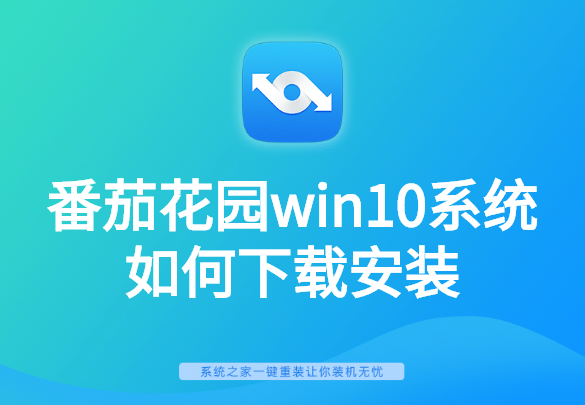 番茄花园win10系统
如何下载安装

系统之家一键重装让你装机无忧